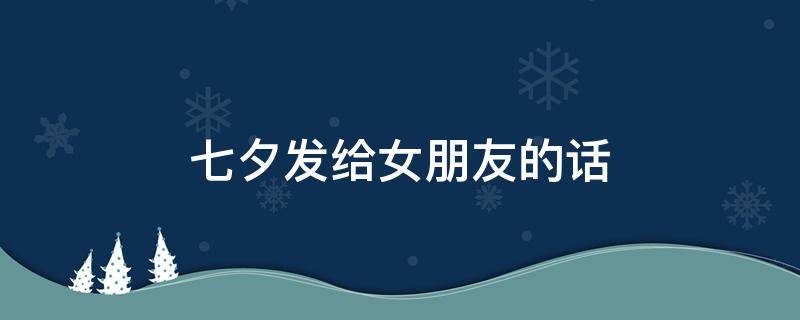 七夕发给女朋友的话